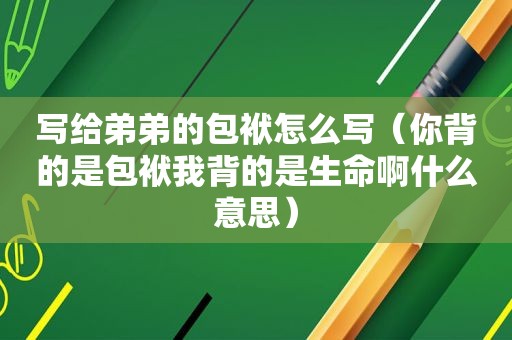 写给弟弟的包袱怎么写（你背的是包袱我背的是生命啊什么意思）